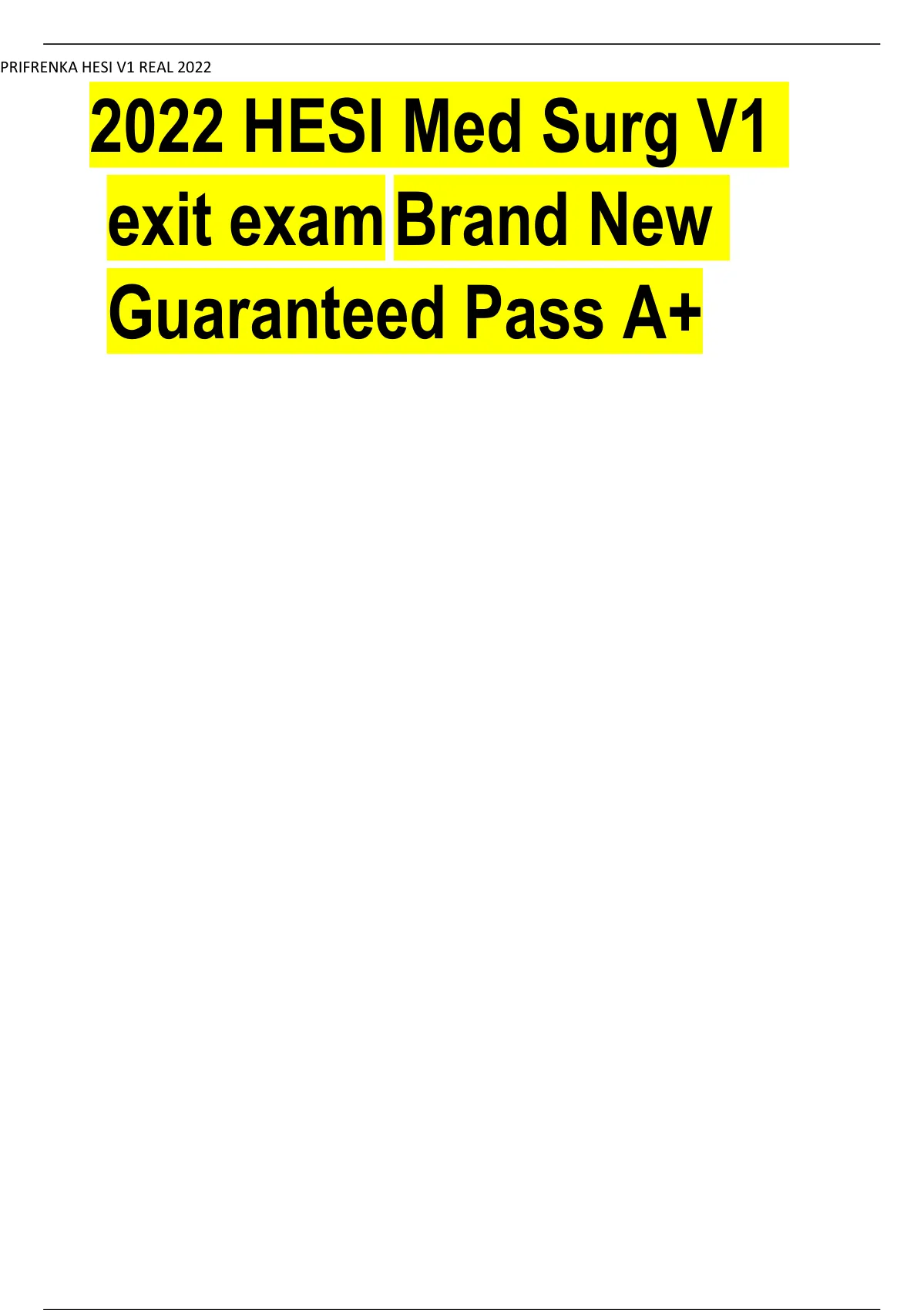 PRIFRENKA HESI V1 REAL 2022

2022 HESI Med Surg V1 exit exam Brand New Guaranteed Pass A+